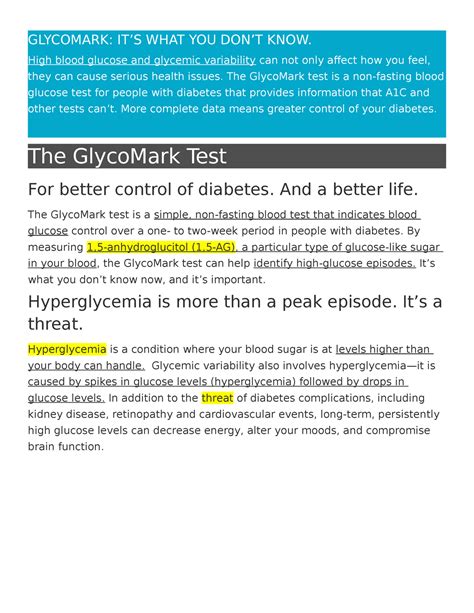 GLYCOMARK: IT'S WHAT YOU DON'T KNOW.

High blood glucose and glycemic variability can not only affect how you feel, they can cause serious health issues. The GlycoMark test is a non-fasting blood glucose test for people with diabetes that provides information that A1C and other tests can't. More complete data means greater control of your diabetes.

The GlycoMark Test

For better control of diabetes. And a better life.

The GlycoMark test is a simple, non-fasting blood test that indicates blood glucose control over a one- to two-week period in people with diabetes. By measuring 1,5-anhydroglucitol (1,5-AG), a particular type of glucose-like sugar in your blood, the GlycoMark test can help identify high-glucose episodes. It's what you don't know now, and it's important.

Hyperglycemia is more than a peak episode. It's a threat.

Hyperglycemia is a condition where your blood sugar is at levels higher than your body can handle. Glycemic variability also involves hyperglycemia—it is caused by spikes in glucose levels (hyperglycemia) followed by drops in glucose levels. In addition to the threat of diabetes complications, including kidney disease, retinopathy and cardiovascular events, long-term, persistently high glucose levels can decrease energy, alter your moods, and compromise brain function.